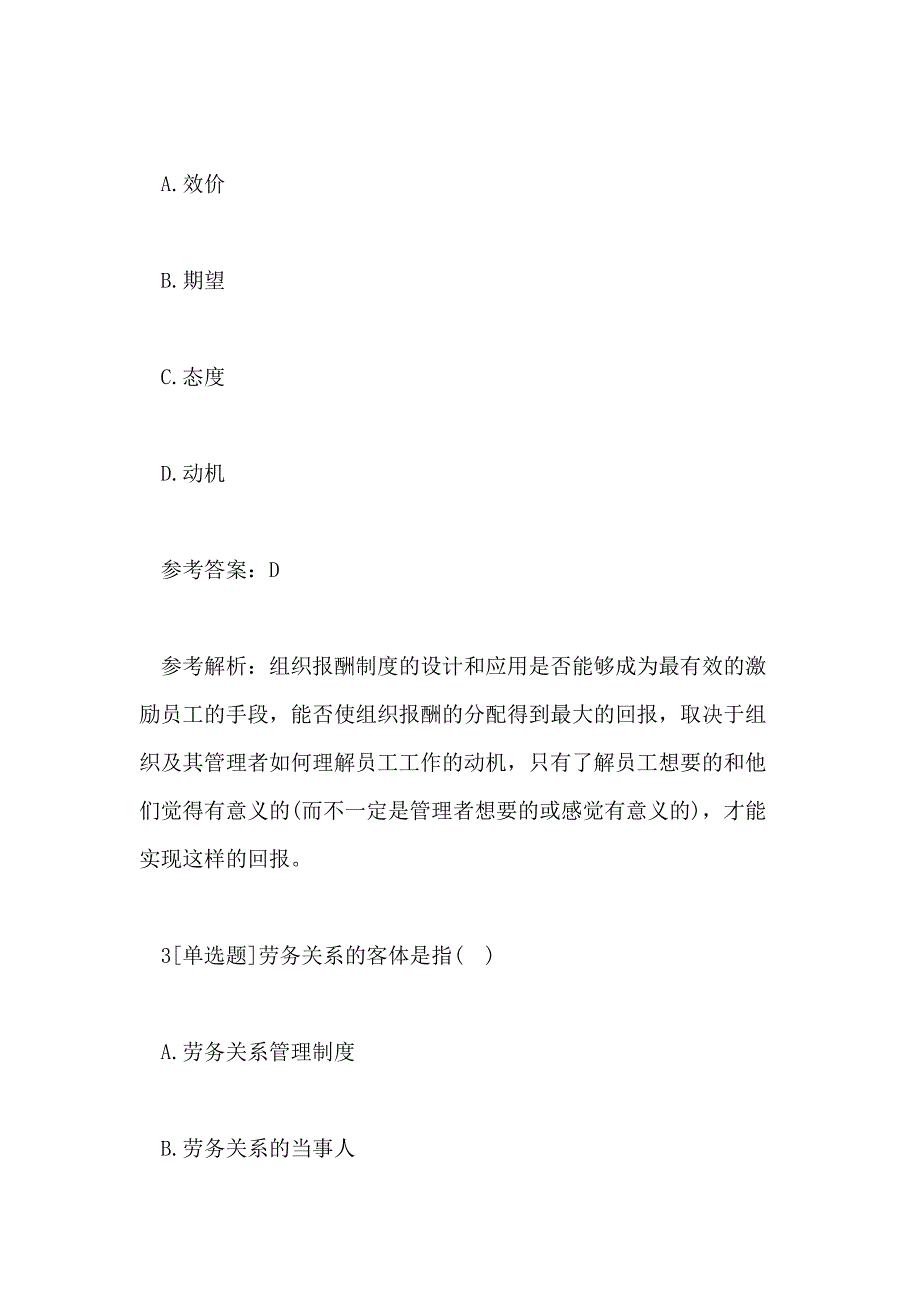 A.效价

B.期望

C.态度

D.动机

参考答案：D

参考解析：组织报酬制度的设计和应用是否能够成为最有效的激励员工的手段，能否使组织报酬的分配得到最大的回报，取决于组织及其管理者如何理解员工工作的动机，只有了解员工想要的和他们觉得有意义的(而不一定是管理者想要的或感觉有意义的)，才能实现这样的回报。

3[单选题]劳务关系的客体是指( )

A.劳务关系管理制度

B.劳务关系的当事人